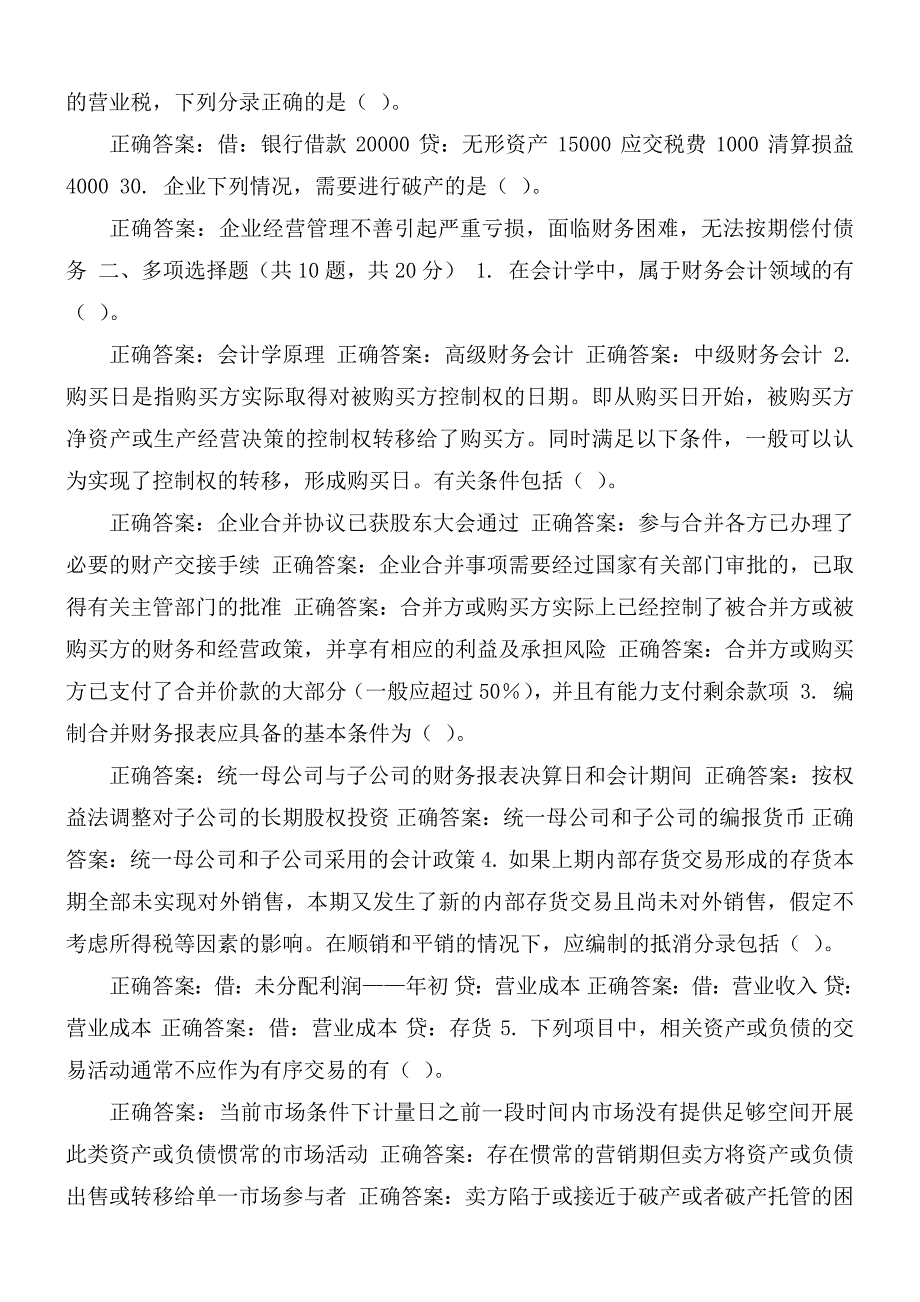 的营业税，下列分录正确的是（ ）。

正确答案：借：银行借款 20000 贷：无形资产 15000 应交税费 1000 清算损益 4000 30. 企业下列情况，需要进行破产的是（ ）。

正确答案：企业经营管理不善引起严重亏损，面临财务困难，无法按期偿付债务 二、多项选择题（共 10 题，共 20 分） 1. 在会计学中，属于财务会计领域的有（ ）。

正确答案：会计学原理 正确答案：高级财务会计 正确答案：中级财务会计 2. 购买日是指购买方实际取得对被购买方控制权的日期。即从购买日开始，被购买方净资产或生产经营决策的控制权转移给了购买方。同时满足以下条件，一般可以认为实现了控制权的转移，形成购买日。有关条件包括（ ）。

正确答案：企业合并协议已获股东大会通过 正确答案：参与合并各方已办理了必要的财产交接手续 正确答案：企业合并事项需要经过国家有关部门审批的，已取得有关主管部门的批准 正确答案：合并方或购买方实际上已经控制了被合并方或被购买方的财务和经营政策，并享有相应的利益及承担风险 正确答案：合并方或购买方已支付了合并价款的大部分（一般应超过 50%），并且有能力支付剩余款项 3. 编制合并财务报表应具备的基本条件为（ ）。

正确答案：统一母公司与子公司的财务报表决算日和会计期间 正确答案：按权益法调整对子公司的长期股权投资 正确答案：统一母公司和子公司的编报货币 正确答案：统一母公司和子公司采用的会计政策 4. 如果上期内部存货交易形成的存货本期全部未实现对外销售，本期又发生了新的内部存货交易且尚未对外销售，假定不考虑所得税等因素的影响。在顺销和平销的情况下，应编制的抵消分录包括（ ）。

正确答案：借：未分配利润——年初 贷：营业成本 正确答案：借：营业收入 贷：营业成本 正确答案：借：营业成本 贷：存货 5. 下列项目中，相关资产或负债的交易活动通常不应作为有序交易的有（ ）。

正确答案：当前市场条件下计量日之前一段时间内市场没有提供足够空间开展此类资产或负债惯常的市场活动 正确答案：存在惯常的营销期但卖方将资产或负债出售或转移给单一市场参与者 正确答案：卖方陷于或接近于破产或者破产托管的困